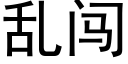 乱闯